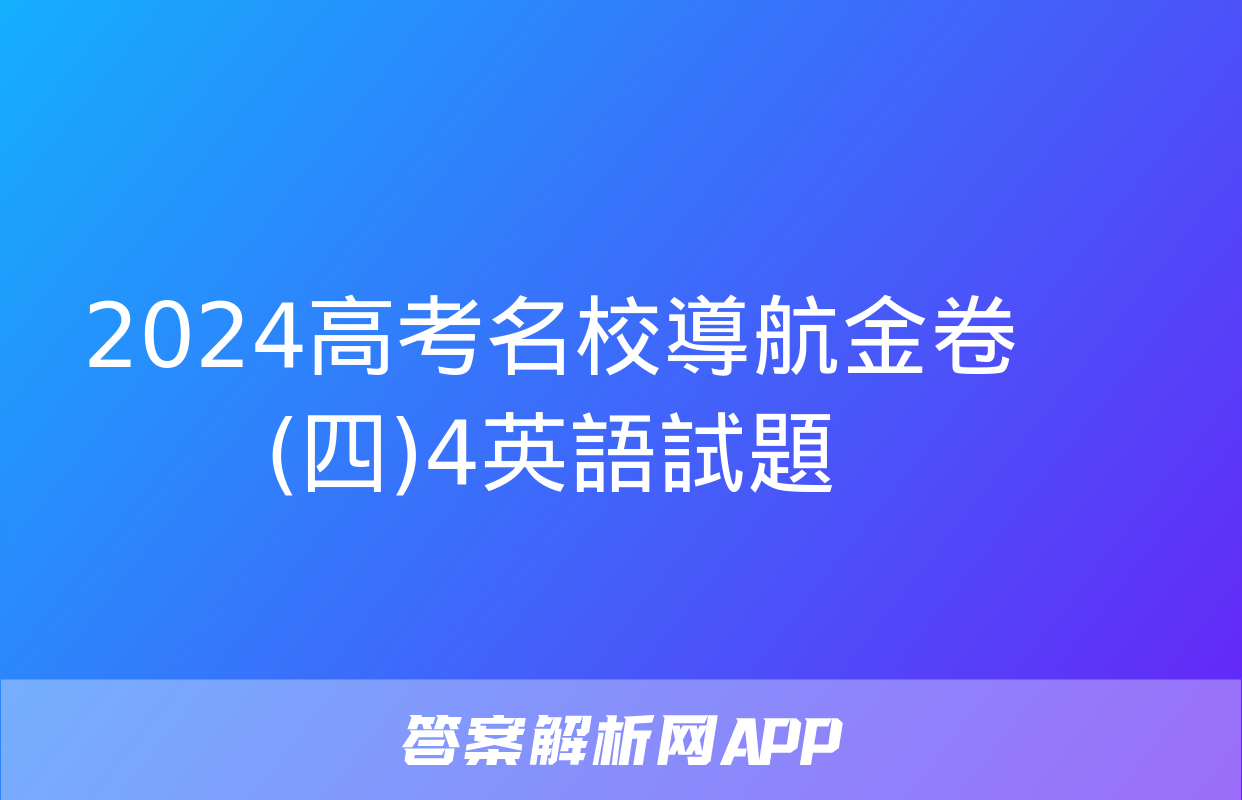 2024高考名校導航金卷(四)4英語試題

答案解析网APP